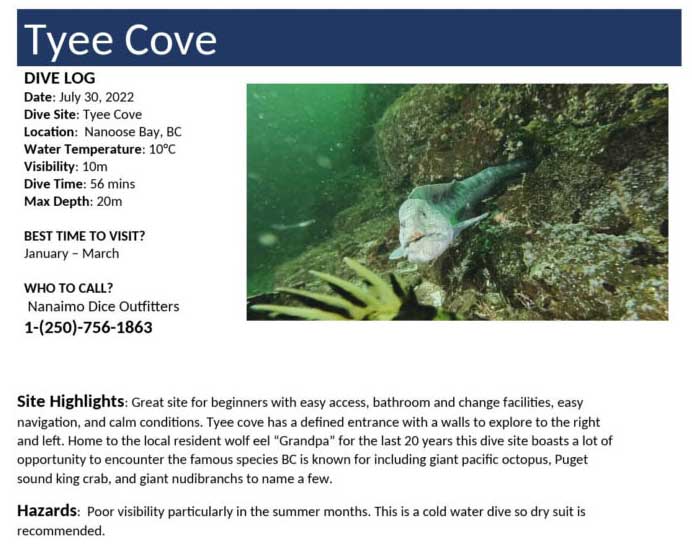 Tyee Cove

DIVE LOG
Date: July 30, 2022
Dive Site: Tyee Cove
Location: Nanoose Bay, BC
Water Temperature: 10°C
Visibility: 10m
Dive Time: 56 mins
Max Depth: 20m

BEST TIME TO VISIT?
January – March

WHO TO CALL?
Nanaimo Dice Outfitters
1-(250)-756-1863

Site Highlights: Great site for beginners with easy access, bathroom and change facilities, easy navigation, and calm conditions. Tyee cove has a defined entrance with a walls to explore to the right and left. Home to the local resident wolf eel "Grandpa" for the last 20 years this dive site boasts a lot of opportunity to encounter the famous species BC is known for including giant pacific octopus, Puget sound king crab, and giant nudibranchs to name a few.

Hazards: Poor visibility particularly in the summer months. This is a cold water dive so dry suit is recommended.